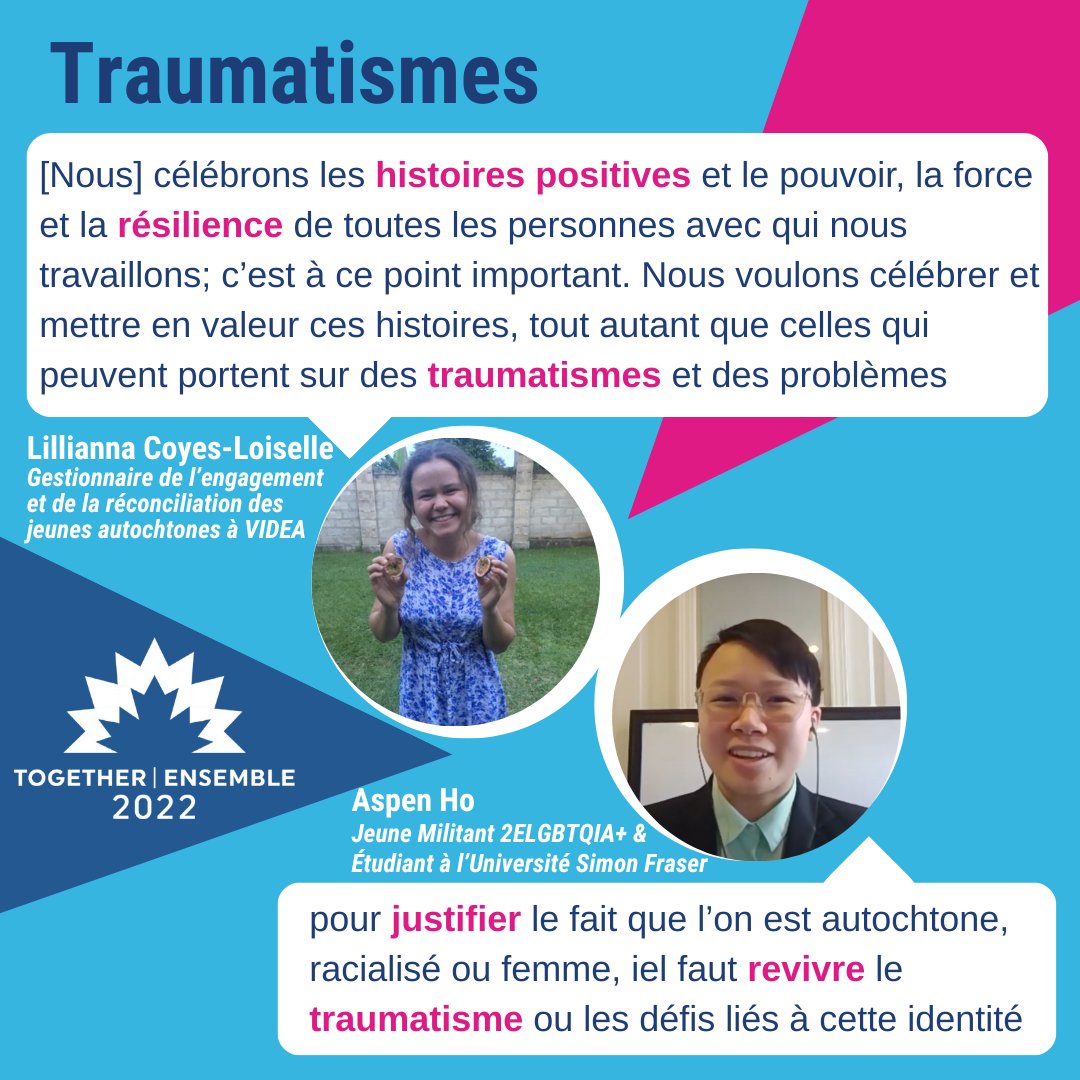 Traumatismes

[Nous] célébrons les histoires positives et le pouvoir, la force et la résilience de toutes les personnes avec qui nous travaillons; c'est à ce point important. Nous voulons célébrer et mettre en valeur ces histoires, tout autant que celles qui peuvent portent sur des traumatismes et des problèmes

Lillianna Coyes-Loiselle
Gestionnaire de l'engagement et de la réconciliation des jeunes autochtones à VIDEA

TOGETHER | ENSEMBLE
2022

Aspen Ho
Jeune Militant 2ELGBTQIA+ &
Étudiant à l'Université Simon Fraser

pour justifier le fait que l'on est autochtone, racialisé ou femme, iel faut revivre le traumatisme ou les défis liés à cette identité